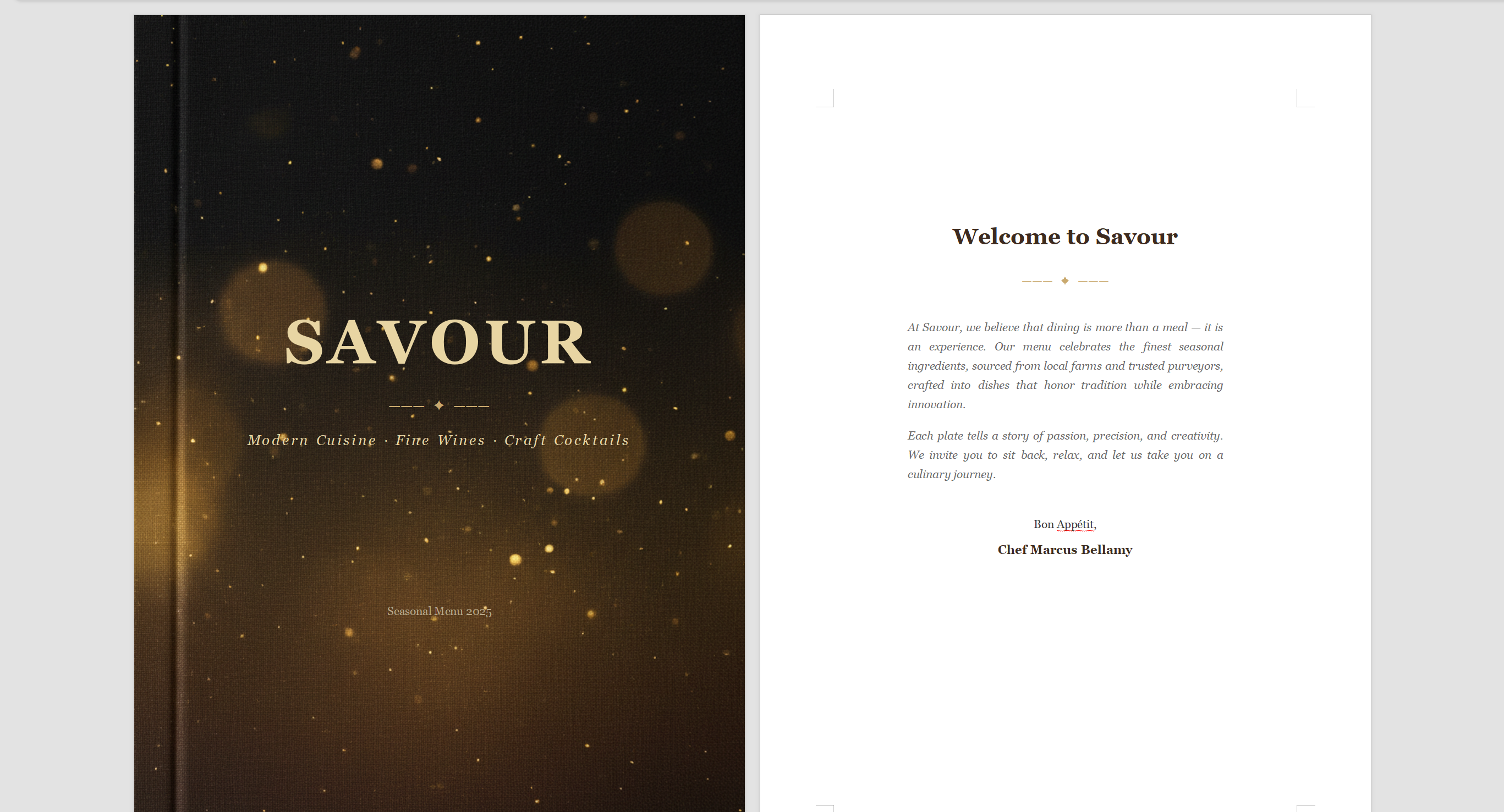 SAVOUR

——— ✦ ———

Modern Cuisine · Fine Wines · Craft Cocktails

Seasonal Menu 2025

Welcome to Savour

——— ✦ ———

At Savour, we believe that dining is more than a meal — it is an experience. Our menu celebrates the finest seasonal ingredients, sourced from local farms and trusted purveyors, crafted into dishes that honor tradition while embracing innovation.

Each plate tells a story of passion, precision, and creativity. We invite you to sit back, relax, and let us take you on a culinary journey.

Bon Appétit,

Chef Marcus Bellamy